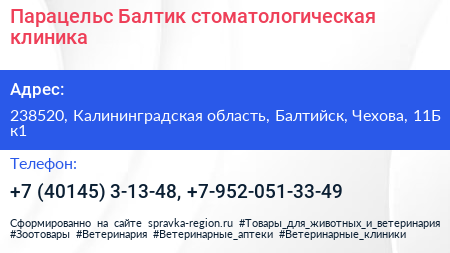 Парацельс Балтик стоматологическая клиника

Адрес:

238520, Калининградская область, Балтийск, Чехова, 11Б к1

Телефон:

+7 (40145) 3-13-48, +7-952-051-33-49

Сформированно на сайте spravka-region.ru #Товары_для_животных_и_ветеринария #Зоотовары #Ветеринария #Ветеринарные_аптеки #Ветеринарные_клиники